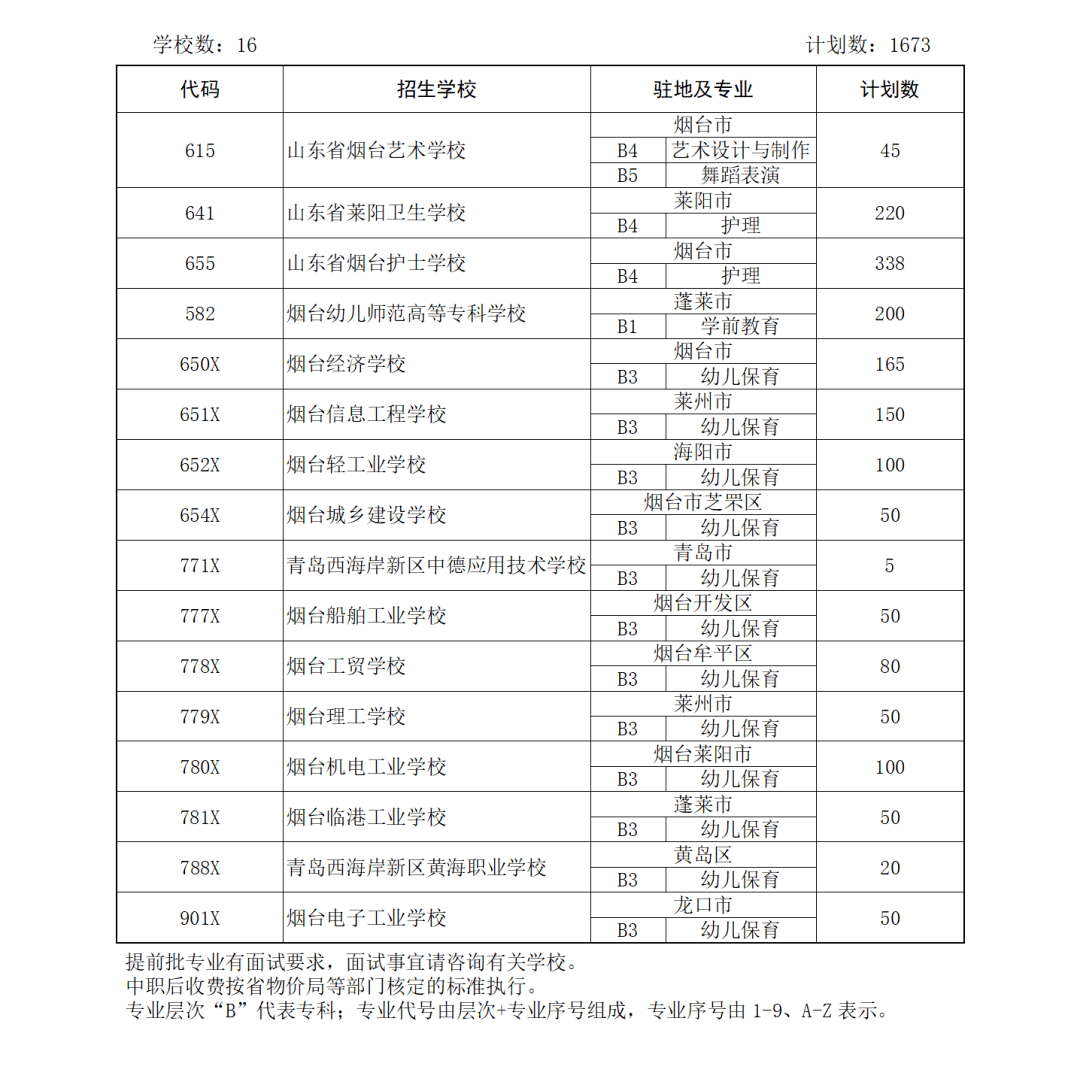 学校数：16　　　　　　　　　　　　　　　　　　　　　　　　　　　　计划数：1673

| 代码 | 招生学校 | 驻地及专业 | | 计划数 |
|---|---|---|---|---|
| 615 | 山东省烟台艺术学校 | 烟台市 | | 45 |
| | | B4 | 艺术设计与制作 | |
| | | B5 | 舞蹈表演 | |
| 641 | 山东省莱阳卫生学校 | 莱阳市 | | 220 |
| | | B4 | 护理 | |
| 655 | 山东省烟台护士学校 | 烟台市 | | 338 |
| | | B4 | 护理 | |
| 582 | 烟台幼儿师范高等专科学校 | 蓬莱市 | | 200 |
| | | B1 | 学前教育 | |
| 650X | 烟台经济学校 | 烟台市 | | 165 |
| | | B3 | 幼儿保育 | |
| 651X | 烟台信息工程学校 | 莱州市 | | 150 |
| | | B3 | 幼儿保育 | |
| 652X | 烟台轻工业学校 | 海阳市 | | 100 |
| | | B3 | 幼儿保育 | |
| 654X | 烟台城乡建设学校 | 烟台市芝罘区 | | 50 |
| | | B3 | 幼儿保育 | |
| 771X | 青岛西海岸新区中德应用技术学校 | 青岛市 | | 5 |
| | | B3 | 幼儿保育 | |
| 777X | 烟台船舶工业学校 | 烟台开发区 | | 50 |
| | | B3 | 幼儿保育 | |
| 778X | 烟台工贸学校 | 烟台牟平区 | | 80 |
| | | B3 | 幼儿保育 | |
| 779X | 烟台理工学校 | 莱州市 | | 50 |
| | | B3 | 幼儿保育 | |
| 780X | 烟台机电工业学校 | 烟台莱阳市 | | 100 |
| | | B3 | 幼儿保育 | |
| 781X | 烟台临港工业学校 | 蓬莱市 | | 50 |
| | | B3 | 幼儿保育 | |
| 788X | 青岛西海岸新区黄海职业学校 | 黄岛区 | | 20 |
| | | B3 | 幼儿保育 | |
| 901X | 烟台电子工业学校 | 龙口市 | | 50 |
| | | B3 | 幼儿保育 | |

提前批专业有面试要求，面试事宜请咨询有关学校。
中职后收费按省物价局等部门核定的标准执行。
专业层次“B”代表专科；专业代号由层次+专业序号组成，专业序号由 1-9、A-Z 表示。